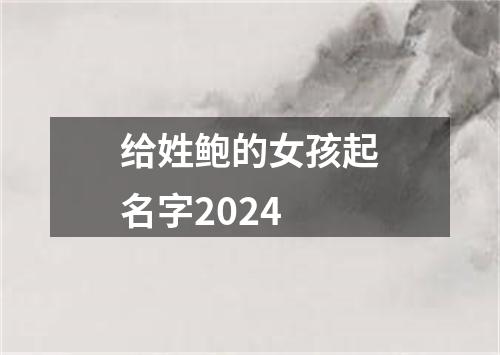 给姓鲍的女孩起名字2024